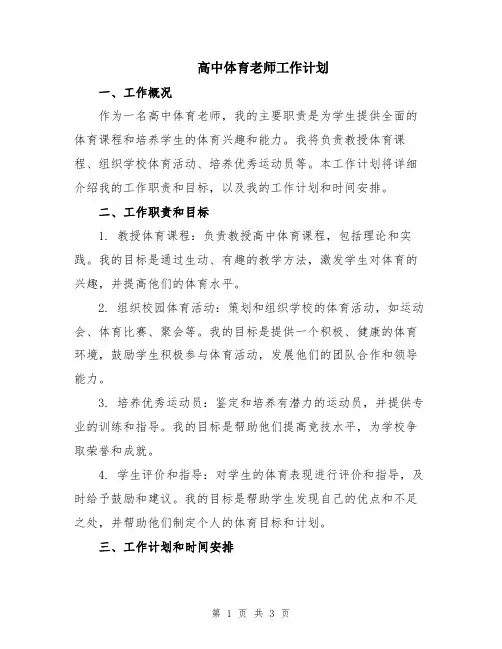 高中体育老师工作计划

一、工作概况

作为一名高中体育老师，我的主要职责是为学生提供全面的体育课程和培养学生的体育兴趣和能力。我将负责教授体育课程、组织学校体育活动、培养优秀运动员等。本工作计划将详细介绍我的工作职责和目标，以及我的工作计划和时间安排。

二、工作职责和目标

1. 教授体育课程：负责教授高中体育课程，包括理论和实践。我的目标是通过生动、有趣的教学方法，激发学生对体育的兴趣，并提高他们的体育水平。

2. 组织校园体育活动：策划和组织学校的体育活动，如运动会、体育比赛、聚会等。我的目标是提供一个积极、健康的体育环境，鼓励学生积极参与体育活动，发展他们的团队合作和领导能力。

3. 培养优秀运动员：鉴定和培养有潜力的运动员，并提供专业的训练和指导。我的目标是帮助他们提高竞技水平，为学校争取荣誉和成就。

4. 学生评价和指导：对学生的体育表现进行评价和指导，及时给予鼓励和建议。我的目标是帮助学生发现自己的优点和不足之处，并帮助他们制定个人的体育目标和计划。

三、工作计划和时间安排

第 1 页 共 3 页